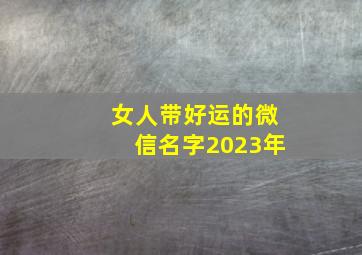 女人带好运的微信名字2023年